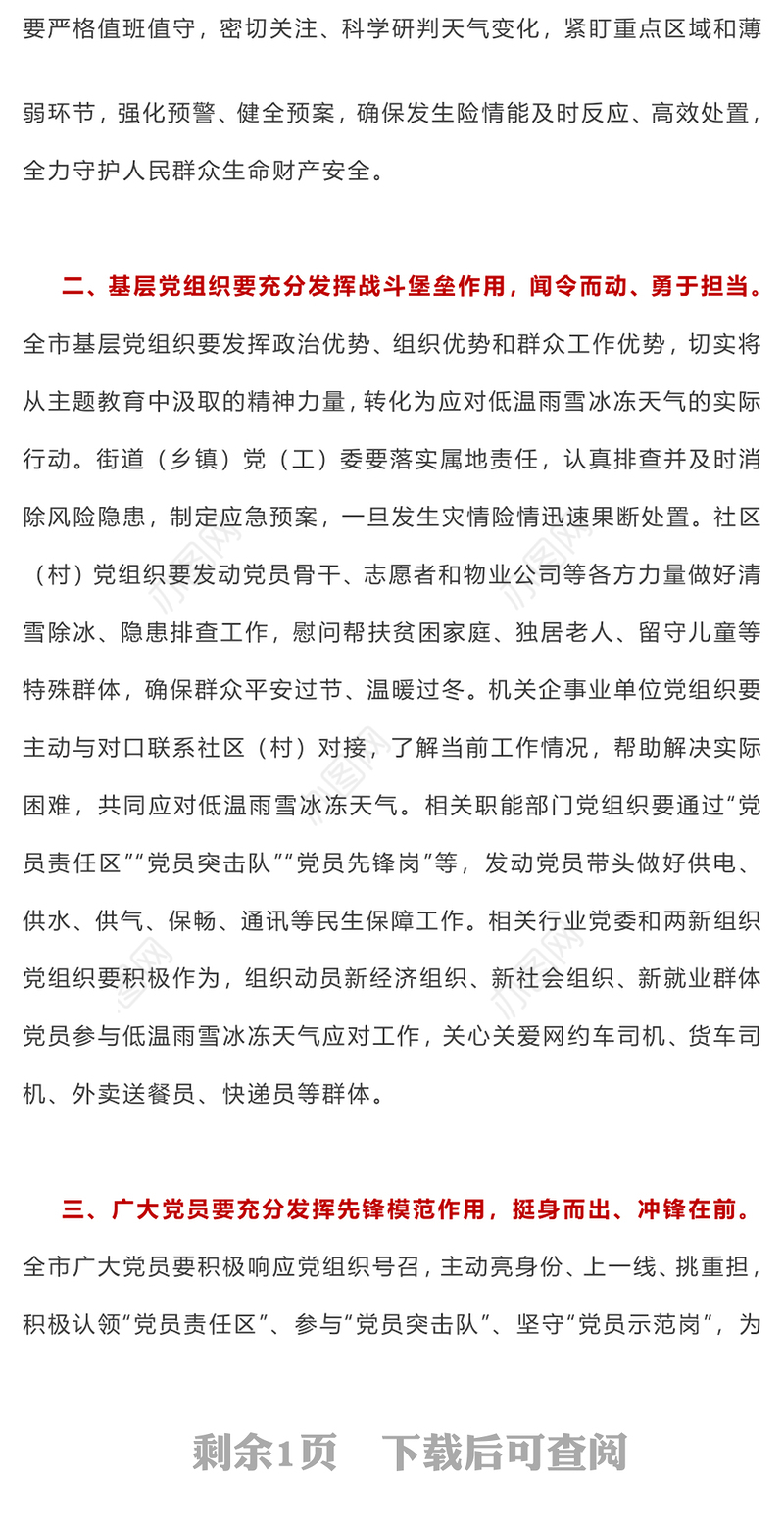 要严格值班值守，密切关注、科学研判天气变化，紧盯重点区域和薄弱环节，强化预警、健全预案，确保发生险情能及时反应、高效处置，全力守护人民群众生命财产安全。

二、基层党组织要充分发挥战斗堡垒作用，闻令而动、勇于担当。全市基层党组织要发挥政治优势、组织优势和群众工作优势，切实将从主题教育中汲取的精神力量，转化为应对低温雨雪冰冻天气的实际行动。街道（乡镇）党（工）委要落实属地责任，认真排查并及时消除风险隐患，制定应急预案，一旦发生灾情险情迅速果断处置。社区（村）党组织要发动党员骨干、志愿者和物业公司等各方力量做好清雪除冰、隐患排查工作，慰问帮扶贫困家庭、独居老人、留守儿童等特殊群体，确保群众平安过节、温暖过冬。机关企事业单位党组织要主动与对口联系社区（村）对接，了解当前工作情况，帮助解决实际困难，共同应对低温雨雪冰冻天气。相关职能部门党组织要通过“党员责任区”“党员突击队”“党员先锋岗”等，发动党员带头做好供电、供水、供气、保畅、通讯等民生保障工作。相关行业党委和两新组织党组织要积极作为，组织动员新经济组织、新社会组织、新就业群体党员参与低温雨雪冰冻天气应对工作，关心关爱网约车司机、货车司机、外卖送餐员、快递员等群体。

三、广大党员要充分发挥先锋模范作用，挺身而出、冲锋在前。全市广大党员要积极响应党组织号召，主动亮身份、上一线、挑重担，积极认领“党员责任区”、参与“党员突击队”、坚守“党员示范岗”，为

剩余1页 下载后可查阅